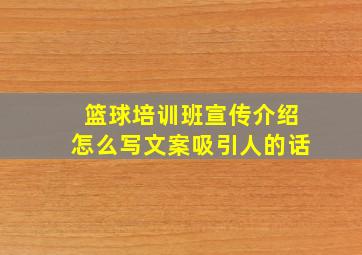 篮球培训班宣传介绍
怎么写文案吸引人的话